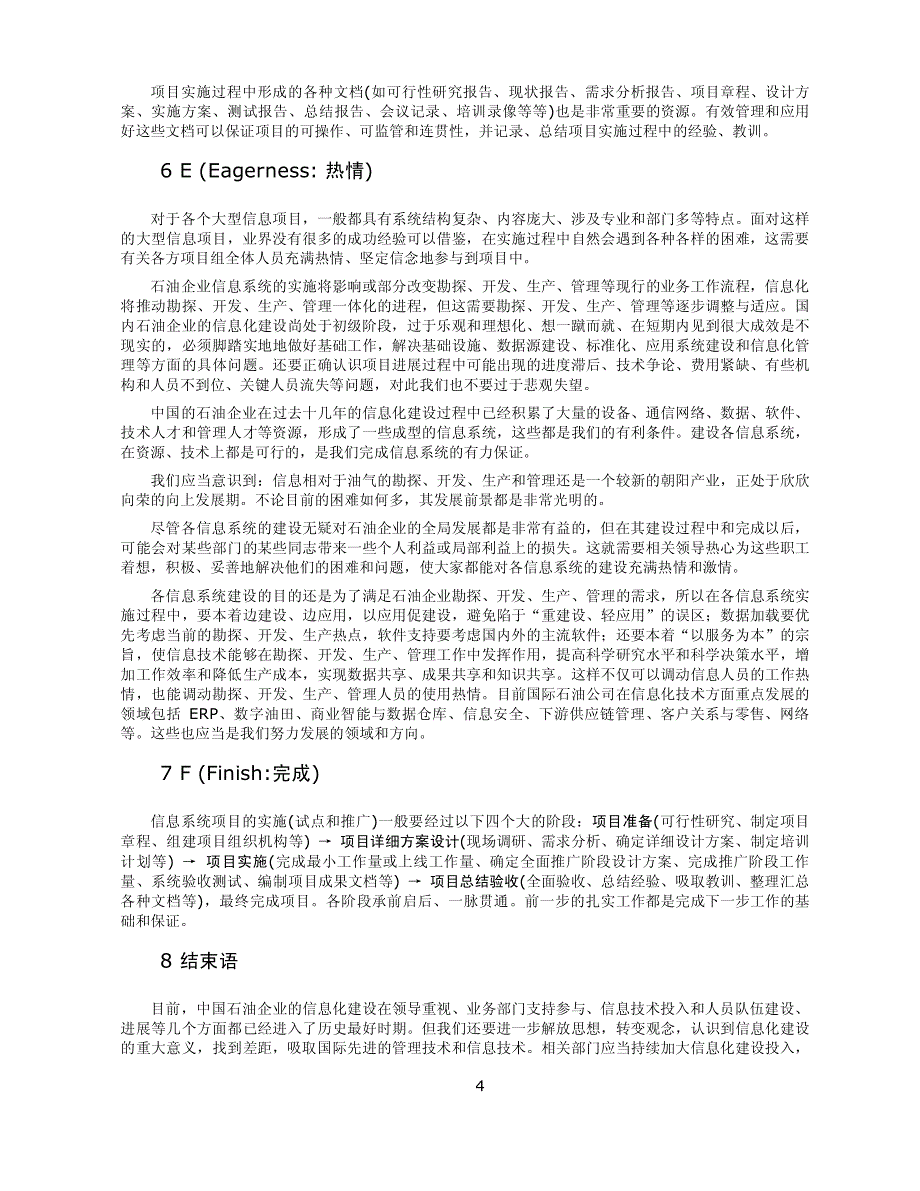 项目实施过程中形成的各种文档(如可行性研究报告、现状报告、需求分析报告、项目章程、设计方案、实施方案、测试报告、总结报告、会议记录、培训录像等等)也是非常重要的资源。有效管理和应用好这些文档可以保证项目的可操作、可监管和连贯性，并记录、总结项目实施过程中的经验、教训。

6 E (Eagerness: 热情)

对于各个大型信息项目，一般都具有系统结构复杂、内容庞大、涉及专业和部门多等特点。面对这样的大型信息项目，业界没有很多的成功经验可以借鉴，在实施过程中自然会遇到各种各样的困难，这需要有关各方项目组全体人员充满热情、坚定信念地参与到项目中。

石油企业信息系统的实施将影响或部分改变勘探、开发、生产、管理等现行的业务工作流程，信息化将推动勘探、开发、生产、管理一体化的进程，但这需要勘探、开发、生产、管理等逐步调整与适应。国内石油企业的信息化建设尚处于初级阶段，过于乐观和理想化、想一蹴而就、在短期内见到很大成效是不现实的，必须脚踏实地地做好基础工作，解决基础设施、数据源建设、标准化、应用系统建设和信息化管理等方面的具体问题。还要正确认识项目进展过程中可能出现的进度滞后、技术争论、费用紧缺、有些机构和人员不到位、关键人员流失等问题，对此我们也不要过于悲观失望。

中国的石油企业在过去十几年的信息化建设过程中已经积累了大量的设备、通信网络、数据、软件、技术人才和管理人才等资源，形成了一些成型的信息系统，这些都是我们的有利条件。建设各信息系统，在资源、技术上都是可行的，是我们完成信息系统的有力保证。

我们应当意识到：信息相对于油气的勘探、开发、生产和管理还是一个较新的朝阳产业，正处于欣欣向荣的向上发展期。不论目前的困难如何多，其发展前景都是非常光明的。

尽管各信息系统的建设无疑对石油企业的全局发展都是非常有益的，但在其建设过程中和完成以后，可能会对某些部门的某些同志带来一些个人利益或局部利益上的损失。这就需要相关领导热心为这些职工着想，积极、妥善地解决他们的困难和问题，使大家都能对各信息系统的建设充满热情和激情。

各信息系统建设的目的还是为了满足石油企业勘探、开发、生产、管理的需求，所以在各信息系统实施过程中，要本着边建设、边应用，以应用促建设，避免陷于“重建设、轻应用”的误区；数据加载要优先考虑当前的勘探、开发、生产热点，软件支持要考虑国内外的主流软件；还要本着“以服务为本”的宗旨，使信息技术能够在勘探、开发、生产、管理工作中发挥作用，提高科学研究水平和科学决策水平，增加工作效率和降低生产成本，实现数据共享、成果共享和知识共享。这样不仅可以调动信息人员的工作热情，也能调动勘探、开发、生产、管理人员的使用热情。目前国际石油公司在信息化技术方面重点发展的领域包括 ERP、数字油田、商业智能与数据仓库、信息安全、下游供应链管理、客户关系与零售、网络等。这些也应当是我们努力发展的领域和方向。

7 F (Finish:完成)

信息系统项目的实施(试点和推广)一般要经过以下四个大的阶段：项目准备(可行性研究、制定项目章程、组建项目组织机构等) → 项目详细方案设计(现场调研、需求分析、确定详细设计方案、制定培训计划等) → 项目实施(完成最小工作量或上线工作量、确定全面推广阶段设计方案、完成推广阶段工作量、系统验收测试、编制项目成果文档等) → 项目总结验收(全面验收、总结经验、吸取教训、整理汇总各种文档等)，最终完成项目。各阶段承前启后、一脉贯通。前一步的扎实工作都是完成下一步工作的基础和保证。

8 结束语

目前，中国石油企业的信息化建设在领导重视、业务部门支持参与、信息技术投入和人员队伍建设、进展等几个方面都已经进入了历史最好时期。但我们还要进一步解放思想，转变观念，认识到信息化建设的重大意义，找到差距，吸取国际先进的管理技术和信息技术。相关部门应当持续加大信息化建设投入，

4